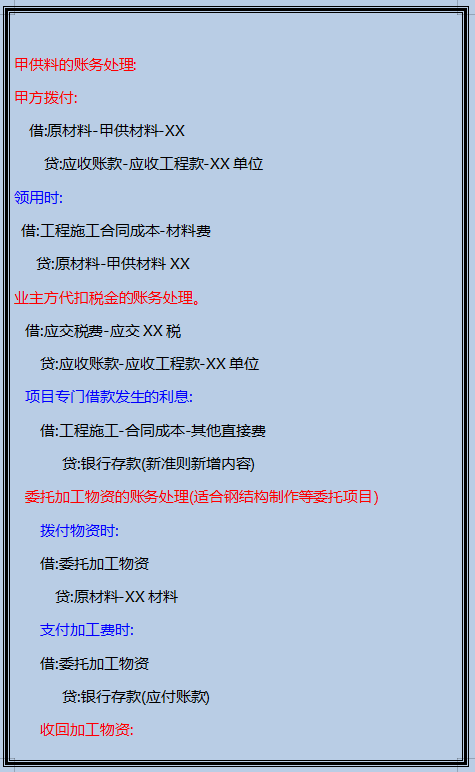 甲供料的账务处理:

甲方拨付:

借:原材料-甲供材料-XX

贷:应收账款-应收工程款-XX单位

领用时:

借:工程施工合同成本-材料费

贷:原材料-甲供材料XX

业主方代扣税金的账务处理。

借:应交税费-应交XX税

贷:应收账款-应收工程款-XX单位

项目专门借款发生的利息:

借:工程施工-合同成本-其他直接费

贷:银行存款(新准则新增内容)

委托加工物资的账务处理(适合钢结构制作等委托项目)

拨付物资时:

借:委托加工物资

贷:原材料-XX材料

支付加工费时:

借:委托加工物资

贷:银行存款(应付账款)

收回加工物资: